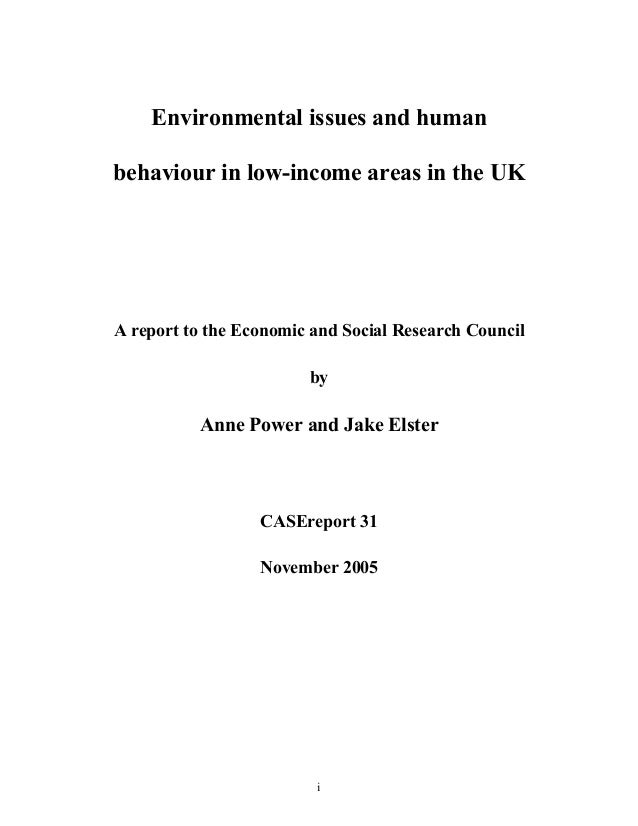 Environmental issues and human

behaviour in low-income areas in the UK

A report to the Economic and Social Research Council

by

Anne Power and Jake Elster

CASEreport 31

November 2005

i